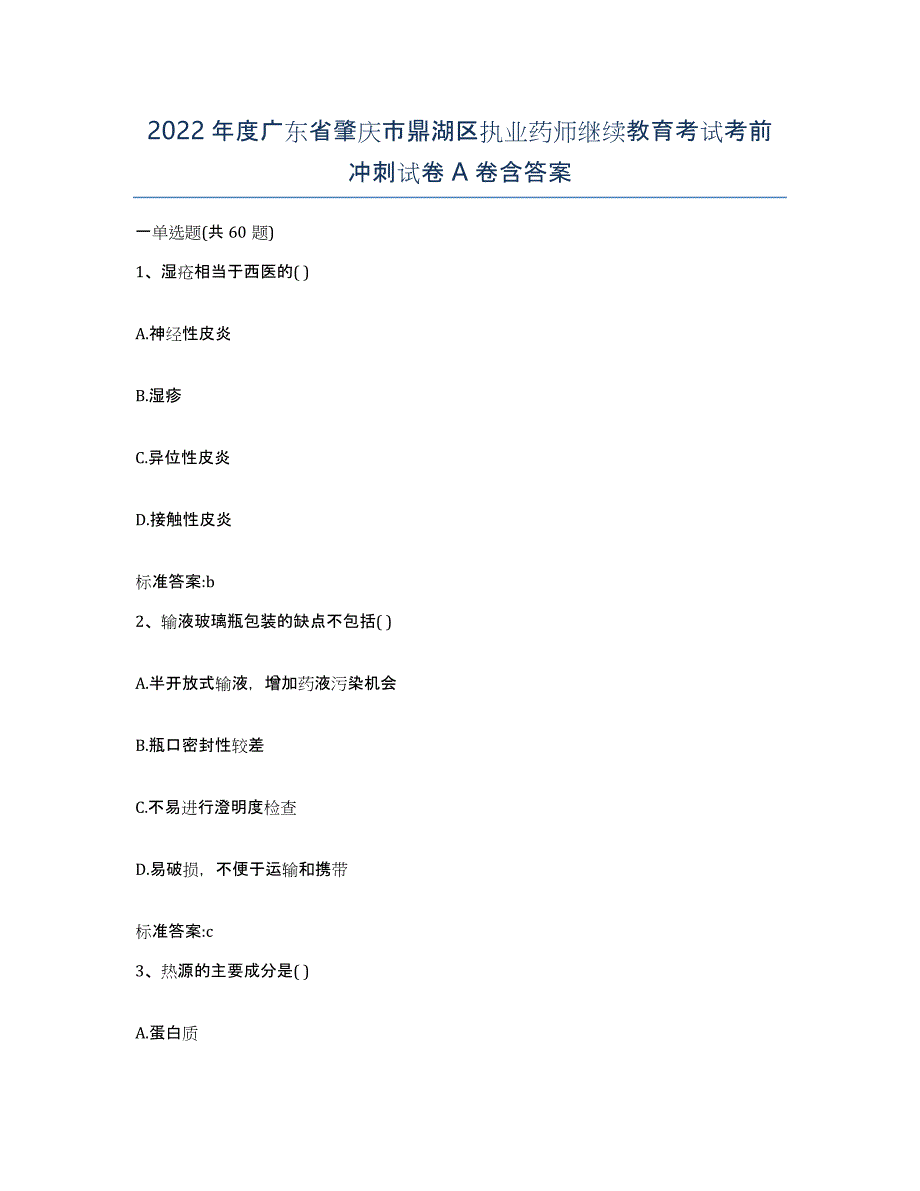 2022年度广东省肇庆市鼎湖区执业药师继续教育考试考前冲刺试卷A卷含答案

一单选题(共60题)

1、湿疮相当于西医的( )

A.神经性皮炎

B.湿疹

C.异位性皮炎

D.接触性皮炎

标准答案:b

2、输液玻璃瓶包装的缺点不包括( )

A.半开放式输液，增加药液污染机会

B.瓶口密封性较差

C.不易进行澄明度检查

D.易破损，不便于运输和携带

标准答案:c

3、热源的主要成分是( )

A.蛋白质